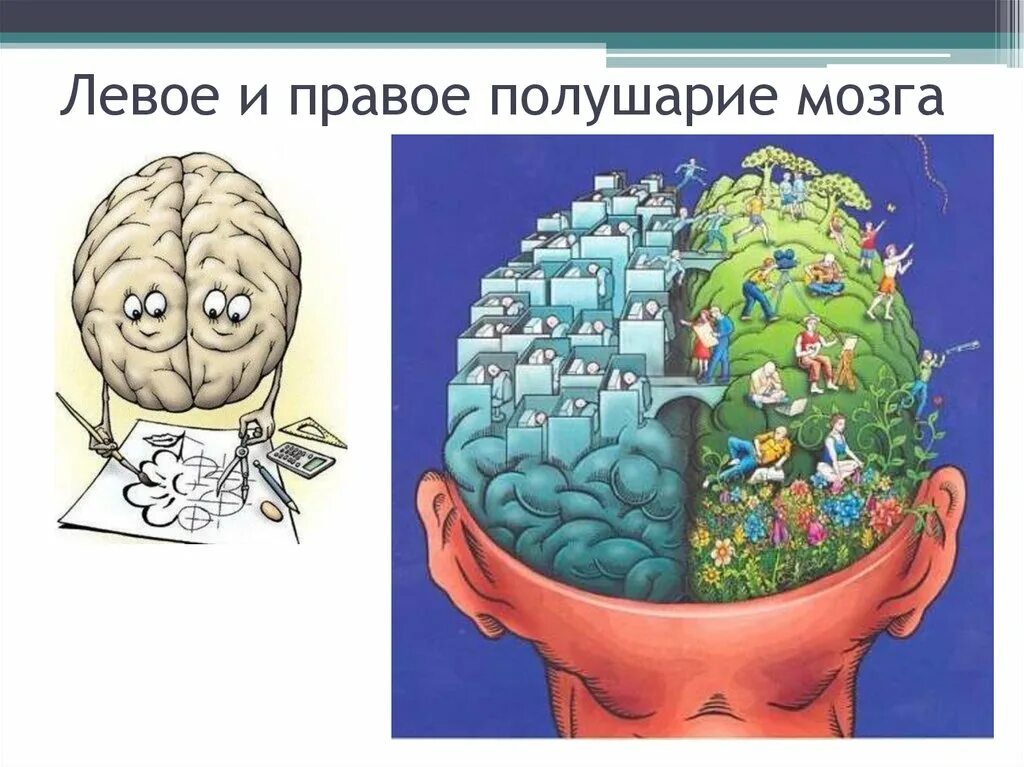 Левое и правое полушарие мозга